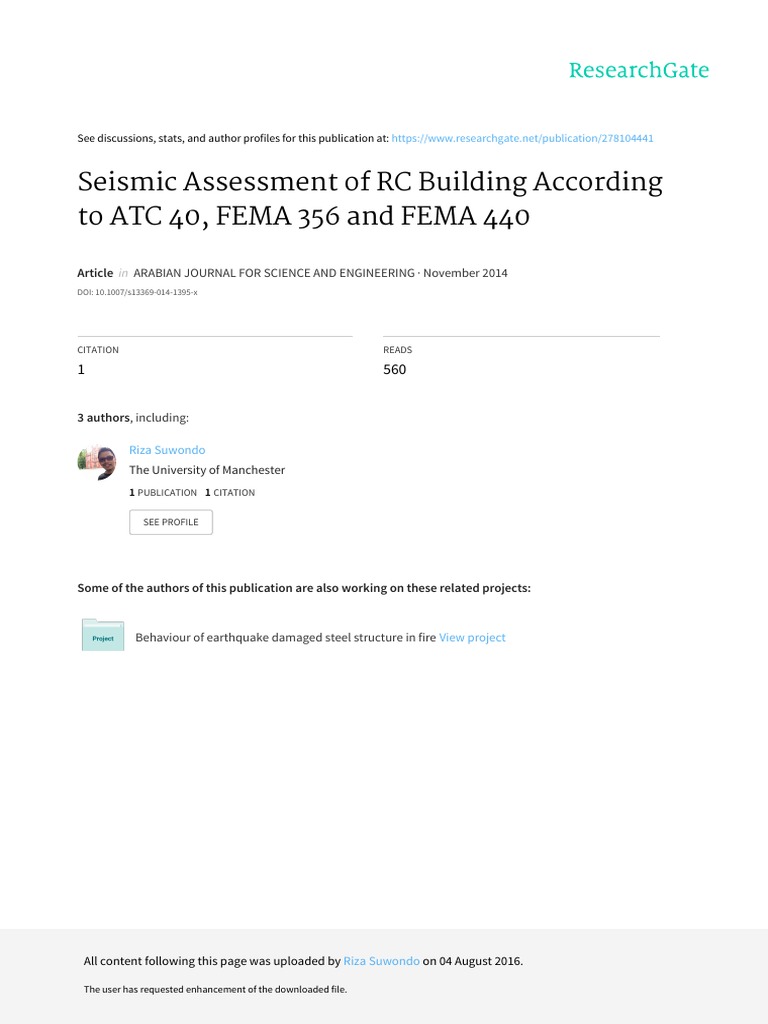 ResearchGate

See discussions, stats, and author profiles for this publication at: https://www.researchgate.net/publication/278104441

Seismic Assessment of RC Building According to ATC 40, FEMA 356 and FEMA 440

Article in ARABIAN JOURNAL FOR SCIENCE AND ENGINEERING · November 2014

DOI: 10.1007/s13369-014-1395-x

CITATION
1

READS
560

3 authors, including:

Riza Suwondo
The University of Manchester
1 PUBLICATION 1 CITATION
SEE PROFILE

Some of the authors of this publication are also working on these related projects:

Project
Behaviour of earthquake damaged steel structure in fire View project

All content following this page was uploaded by Riza Suwondo on 04 August 2016.

The user has requested enhancement of the downloaded file.